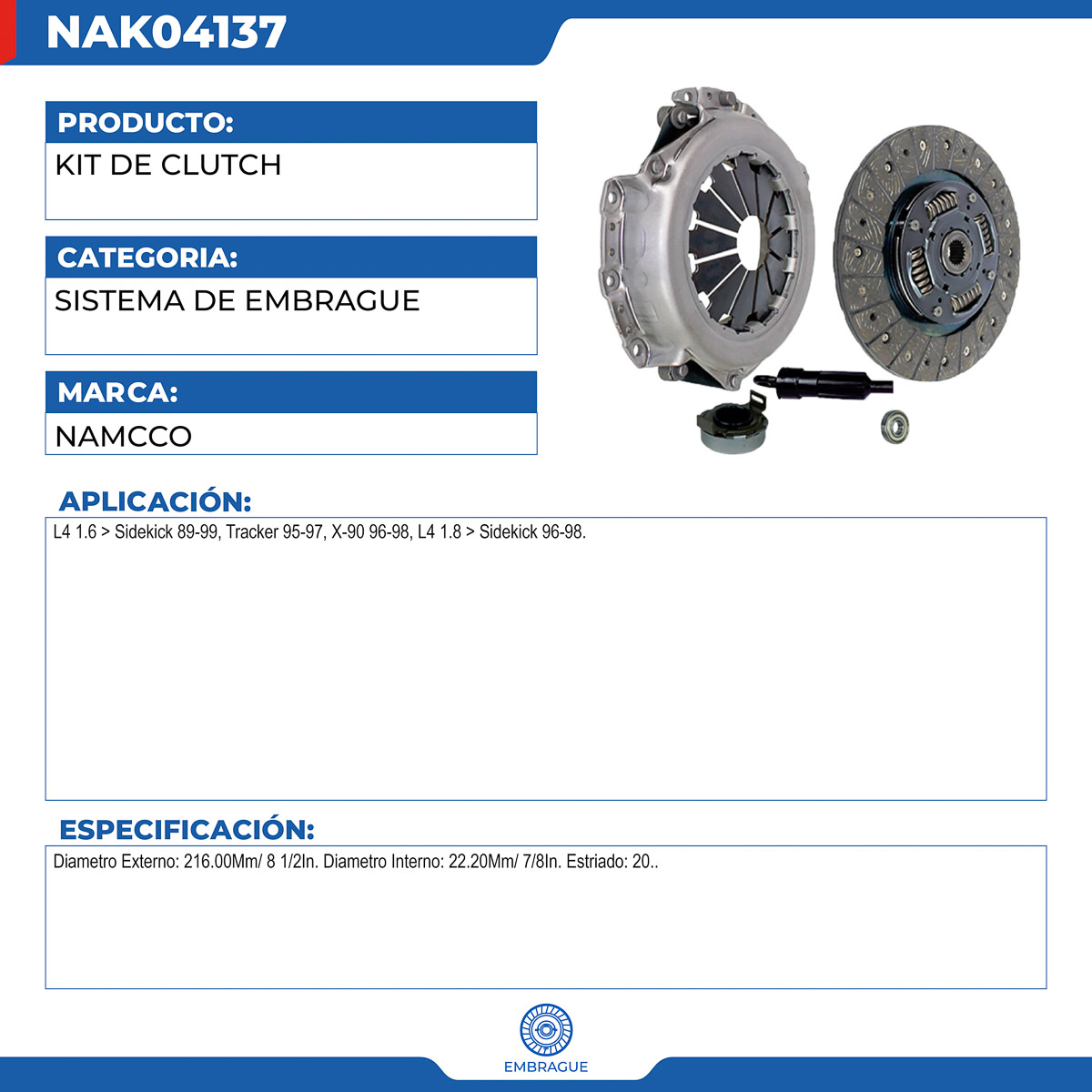 NAK04137

PRODUCTO:

KIT DE CLUTCH

CATEGORIA:

SISTEMA DE EMBRAGUE

MARCA:

NAMCCO

APLICACIÓN:

L4 1.6 > Sidekick 89-99, Tracker 95-97, X-90 96-98, L4 1.8 > Sidekick 96-98.

ESPECIFICACIÓN:

Diametro Externo: 216.00Mm/ 8 1/2In. Diametro Interno: 22.20Mm/ 7/8In. Estriado: 20..

EMBRAGUE